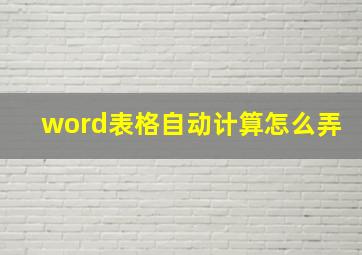 word表格自动计算怎么弄